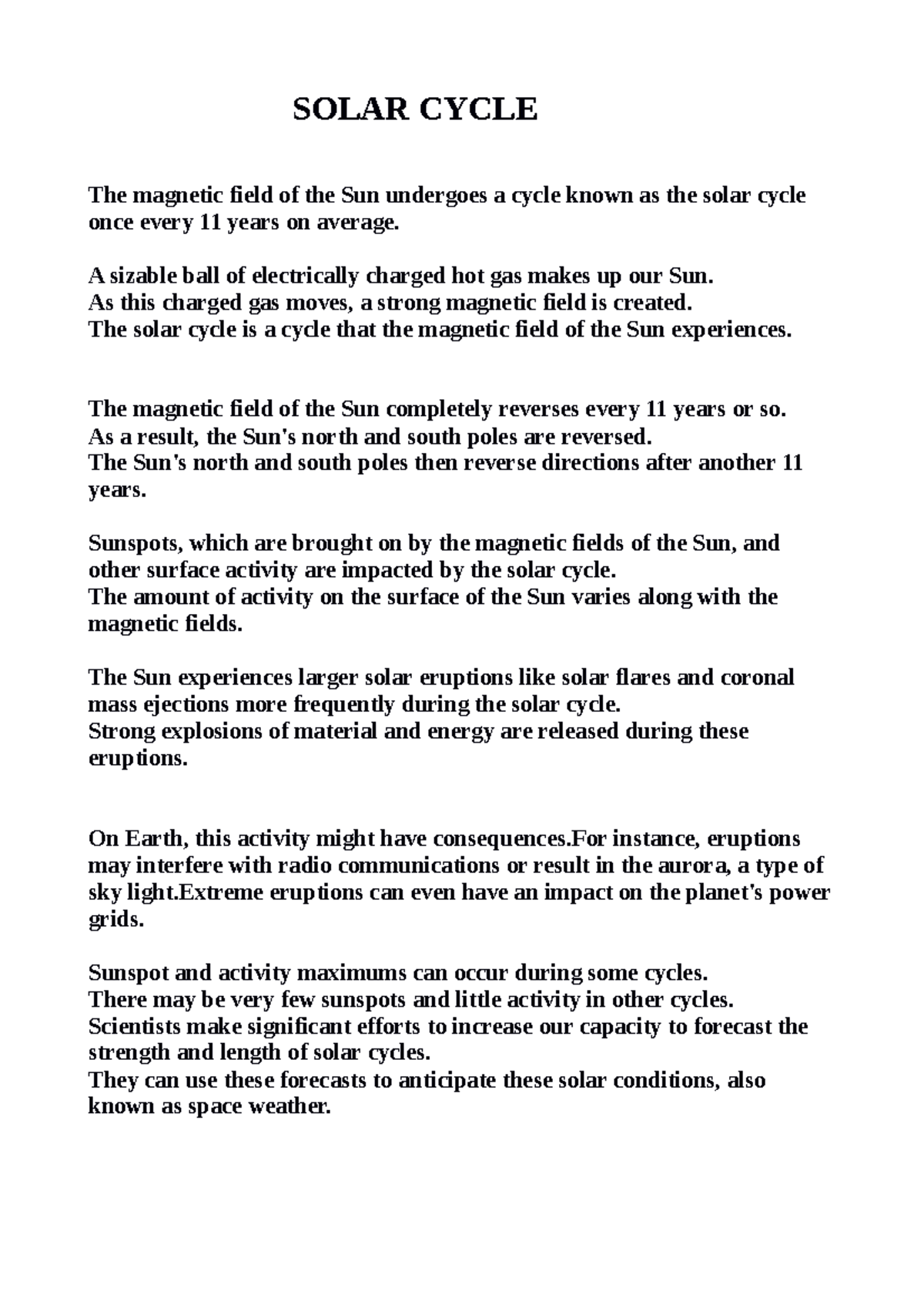 SOLAR CYCLE

The magnetic field of the Sun undergoes a cycle known as the solar cycle once every 11 years on average.

A sizable ball of electrically charged hot gas makes up our Sun.
As this charged gas moves, a strong magnetic field is created.
The solar cycle is a cycle that the magnetic field of the Sun experiences.

The magnetic field of the Sun completely reverses every 11 years or so.
As a result, the Sun's north and south poles are reversed.
The Sun's north and south poles then reverse directions after another 11 years.

Sunspots, which are brought on by the magnetic fields of the Sun, and other surface activity are impacted by the solar cycle.
The amount of activity on the surface of the Sun varies along with the magnetic fields.

The Sun experiences larger solar eruptions like solar flares and coronal mass ejections more frequently during the solar cycle.
Strong explosions of material and energy are released during these eruptions.

On Earth, this activity might have consequences.For instance, eruptions may interfere with radio communications or result in the aurora, a type of sky light.Extreme eruptions can even have an impact on the planet's power grids.

Sunspot and activity maximums can occur during some cycles.
There may be very few sunspots and little activity in other cycles.
Scientists make significant efforts to increase our capacity to forecast the strength and length of solar cycles.
They can use these forecasts to anticipate these solar conditions, also known as space weather.